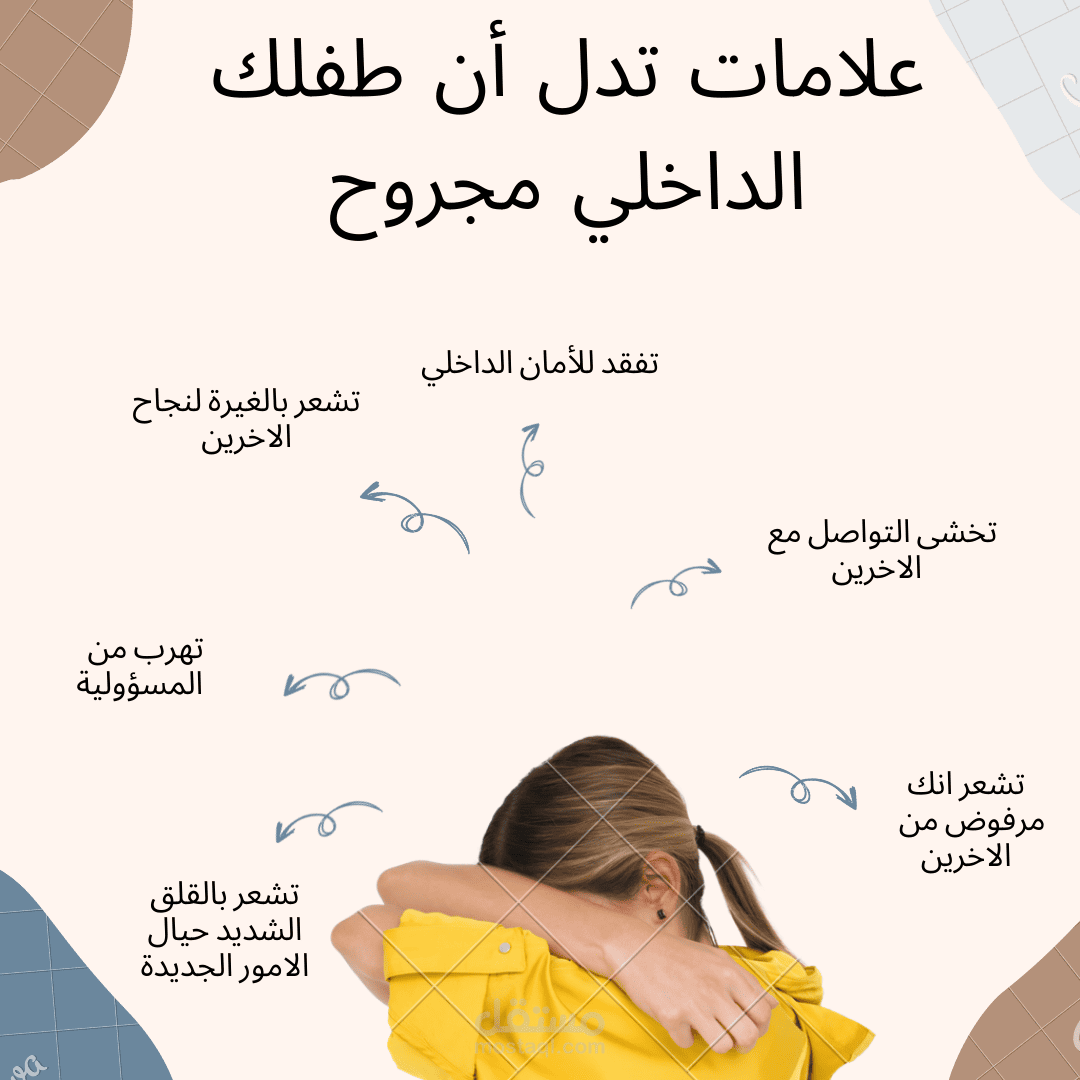 علامات تدل أن طفلك
الداخلي مجروح

تفقد للأمان الداخلي

تشعر بالغيرة لنجاح
الاخرين

تخشى التواصل مع
الاخرين

تهرب من
المسؤولية

تشعر انك
مرفوض من
الاخرين

تشعر بالقلق
الشديد حيال
الامور الجديدة

مستقل
mostaql.com